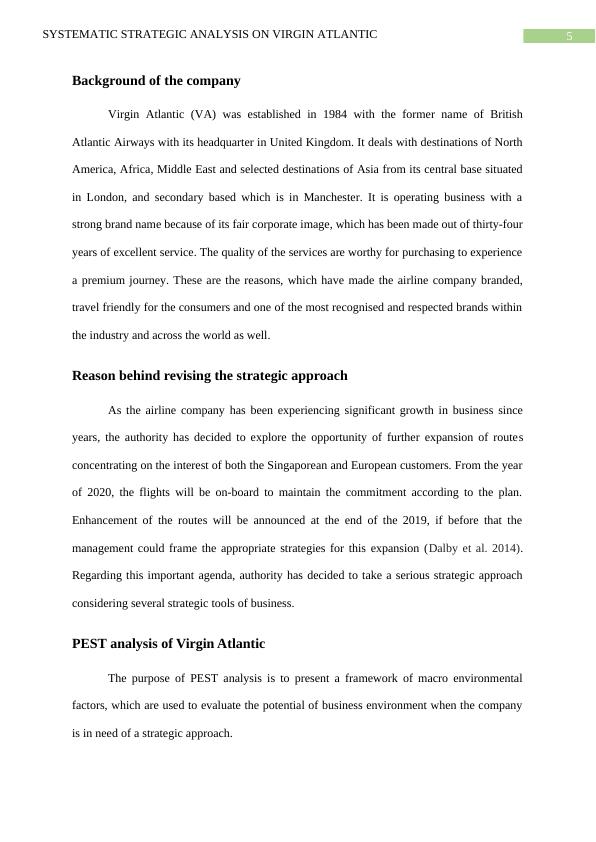 SYSTEMATIC STRATEGIC ANALYSIS ON VIRGIN ATLANTIC 5

Background of the company

Virgin Atlantic (VA) was established in 1984 with the former name of British Atlantic Airways with its headquarter in United Kingdom. It deals with destinations of North America, Africa, Middle East and selected destinations of Asia from its central base situated in London, and secondary based which is in Manchester. It is operating business with a strong brand name because of its fair corporate image, which has been made out of thirty-four years of excellent service. The quality of the services are worthy for purchasing to experience a premium journey. These are the reasons, which have made the airline company branded, travel friendly for the consumers and one of the most recognised and respected brands within the industry and across the world as well.

Reason behind revising the strategic approach

As the airline company has been experiencing significant growth in business since years, the authority has decided to explore the opportunity of further expansion of routes concentrating on the interest of both the Singaporean and European customers. From the year of 2020, the flights will be on-board to maintain the commitment according to the plan. Enhancement of the routes will be announced at the end of the 2019, if before that the management could frame the appropriate strategies for this expansion (Dalby et al. 2014). Regarding this important agenda, authority has decided to take a serious strategic approach considering several strategic tools of business.

PEST analysis of Virgin Atlantic

The purpose of PEST analysis is to present a framework of macro environmental factors, which are used to evaluate the potential of business environment when the company is in need of a strategic approach.